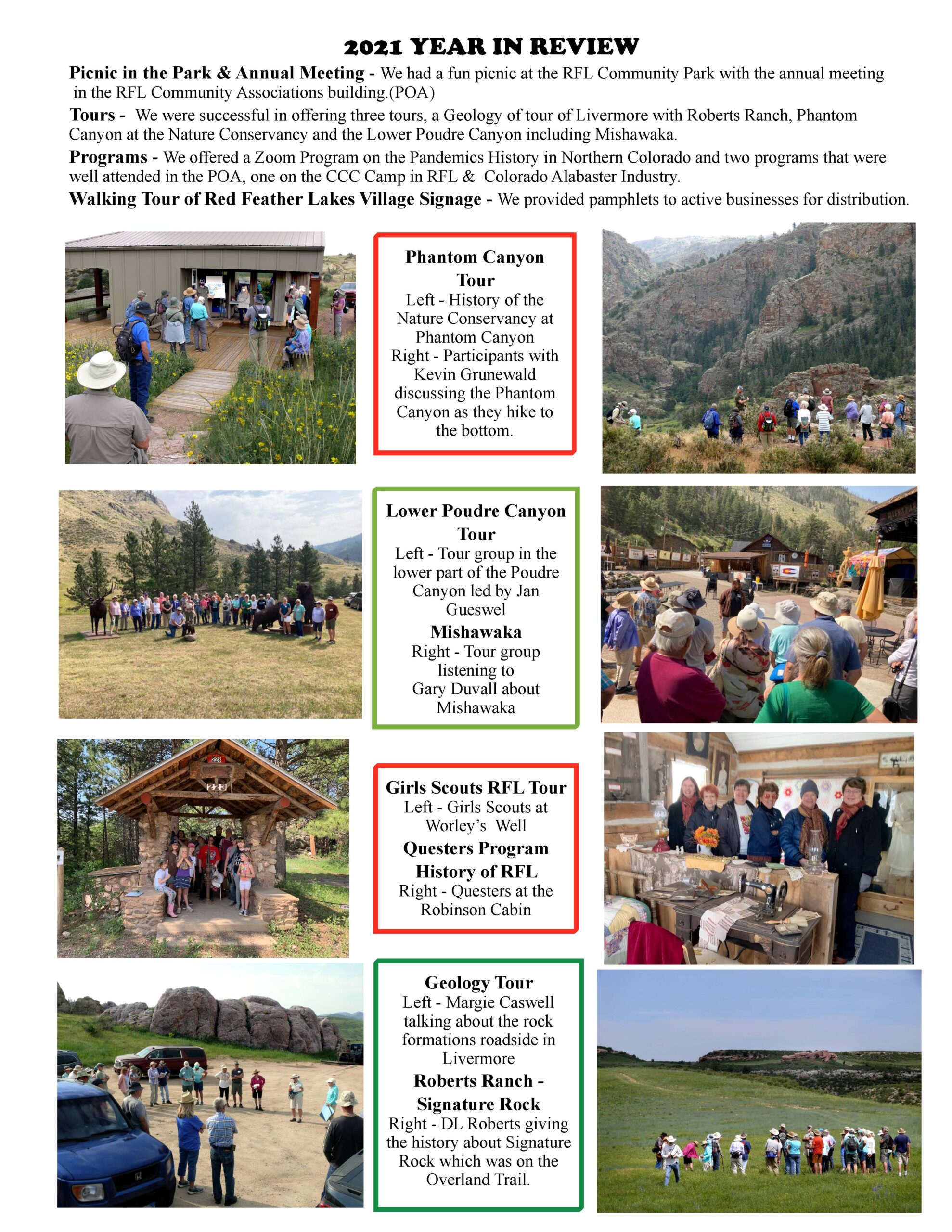 2021 YEAR IN REVIEW

Picnic in the Park & Annual Meeting - We had a fun picnic at the RFL Community Park with the annual meeting in the RFL Community Associations building.(POA)

Tours - We were successful in offering three tours, a Geology of tour of Livermore with Roberts Ranch, Phantom Canyon at the Nature Conservancy and the Lower Poudre Canyon including Mishawaka.

Programs - We offered a Zoom Program on the Pandemics History in Northern Colorado and two programs that were well attended in the POA, one on the CCC Camp in RFL & Colorado Alabaster Industry.

Walking Tour of Red Feather Lakes Village Signage - We provided pamphlets to active businesses for distribution.

Phantom Canyon Tour
Left - History of the Nature Conservancy at Phantom Canyon
Right - Participants with Kevin Grunewald discussing the Phantom Canyon as they hike to the bottom.

Lower Poudre Canyon Tour
Left - Tour group in the lower part of the Poudre Canyon led by Jan Gueswel
Mishawaka
Right - Tour group listening to Gary Duvall about Mishawaka

Girls Scouts RFL Tour
Left - Girls Scouts at Worley's Well
Questers Program
History of RFL
Right - Questers at the Robinson Cabin

Geology Tour
Left - Margie Caswell talking about the rock formations roadside in Livermore
Roberts Ranch - Signature Rock
Right - DL Roberts giving the history about Signature Rock which was on the Overland Trail.